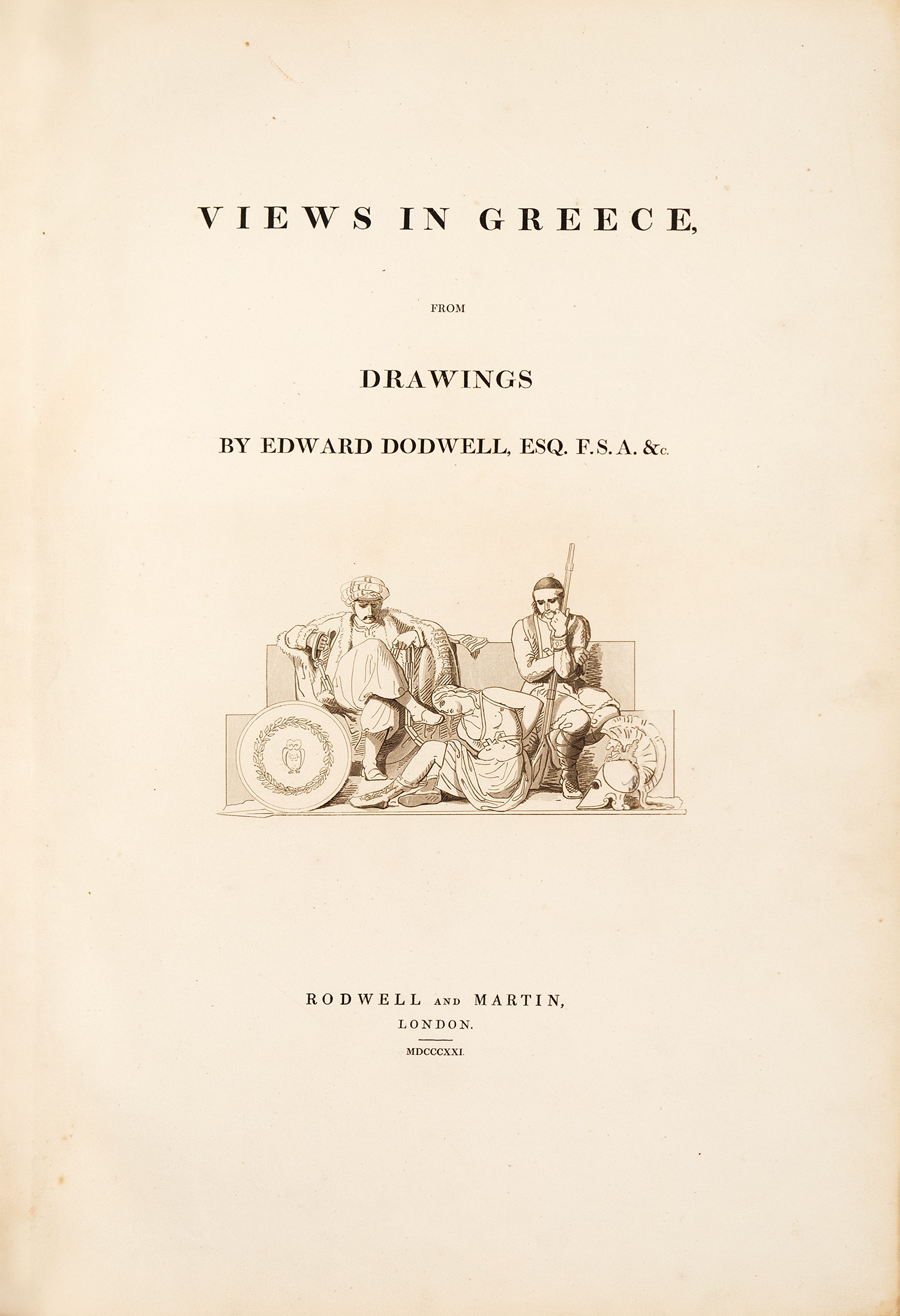 VIEWS IN GREECE,

FROM

DRAWINGS

BY EDWARD DODWELL, ESQ. F.S.A. &c.

RODWELL AND MARTIN,
LONDON.

MDCCCXXI.